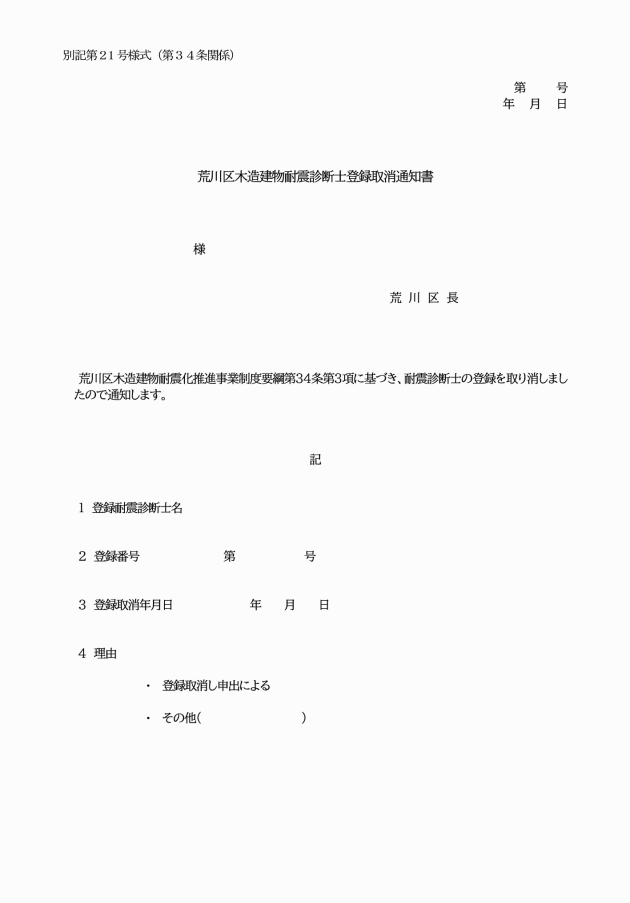 別記第２１号様式（第３４条関係）

第　　号
年　月　日

荒川区木造建物耐震診断士登録取消通知書

様

荒 川 区 長

荒川区木造建物耐震化推進事業制度要綱第34条第3項に基づき、耐震診断士の登録を取り消しましたので通知します。

記

1　登録耐震診断士名

2　登録番号　　　　　第　　　　　号

3　登録取消年月日　　　　　年　　月　　日

4　理由

・　登録取消し申出による

・　その他（　　　　　　　　　）